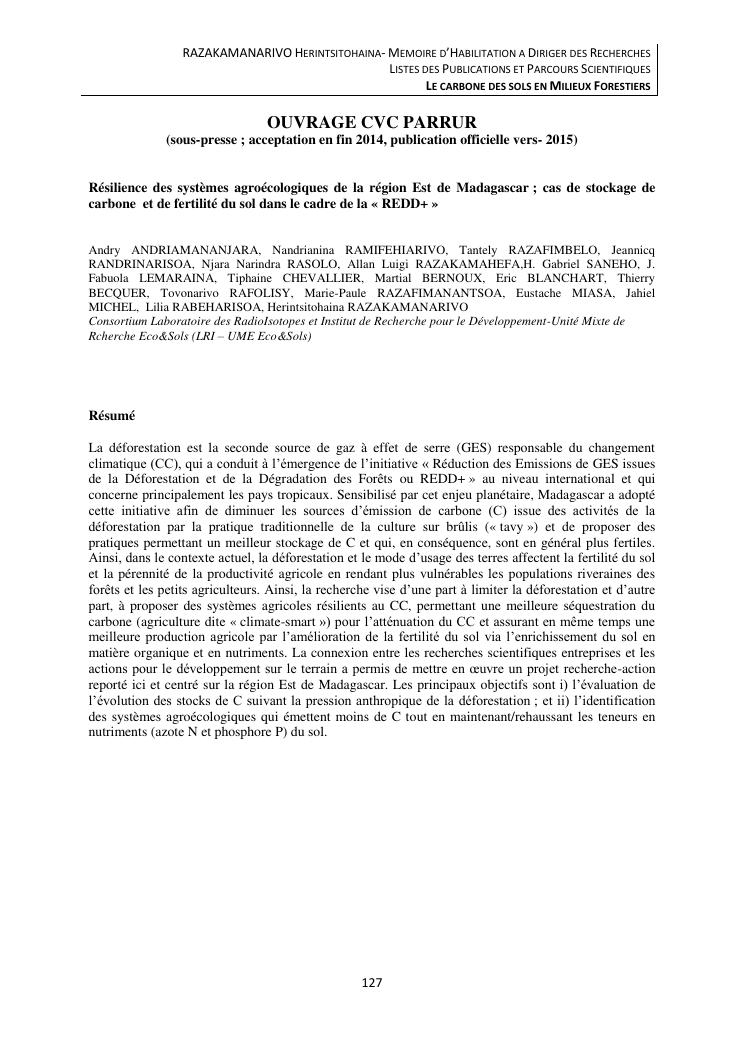 RAZAKAMANARIVO HERINTSITOHAINA- MEMOIRE D'HABILITATION A DIRIGER DES RECHERCHES
LISTES DES PUBLICATIONS ET PARCOURS SCIENTIFIQUES
LE CARBONE DES SOLS EN MILIEUX FORESTIERS

OUVRAGE CVC PARRUR
(sous-presse ; acceptation en fin 2014, publication officielle vers- 2015)

Résilience des systèmes agroécologiques de la région Est de Madagascar ; cas de stockage de carbone et de fertilité du sol dans le cadre de la « REDD+ »

Andry ANDRIAMANANJARA, Nandrianina RAMIFEHIARIVO, Tantely RAZAFIMBELO, Jeannicq RANDRINARISOA, Njara Narindra RASOLO, Allan Luigi RAZAKAMAHEFA,H. Gabriel SANEHO, J. Fabuola LEMARAINA, Tiphaine CHEVALLIER, Martial BERNOUX, Eric BLANCHART, Thierry BECQUER, Tovonarivo RAFOLISY, Marie-Paule RAZAFIMANANTSOA, Eustache MIASA, Jahiel MICHEL, Lilia RABEHARISOA, Herintsitohaina RAZAKAMANARIVO
Consortium Laboratoire des RadioIsotopes et Institut de Recherche pour le Développement-Unité Mixte de Rcherche Eco&Sols (LRI – UME Eco&Sols)

Résumé

La déforestation est la seconde source de gaz à effet de serre (GES) responsable du changement climatique (CC), qui a conduit à l'émergence de l'initiative « Réduction des Emissions de GES issues de la Déforestation et de la Dégradation des Forêts ou REDD+ » au niveau international et qui concerne principalement les pays tropicaux. Sensibilisé par cet enjeu planétaire, Madagascar a adopté cette initiative afin de diminuer les sources d'émission de carbone (C) issue des activités de la déforestation par la pratique traditionnelle de la culture sur brûlis (« tavy ») et de proposer des pratiques permettant un meilleur stockage de C et qui, en conséquence, sont en général plus fertiles. Ainsi, dans le contexte actuel, la déforestation et le mode d'usage des terres affectent la fertilité du sol et la pérennité de la productivité agricole en rendant plus vulnérables les populations riveraines des forêts et les petits agriculteurs. Ainsi, la recherche vise d'une part à limiter la déforestation et d'autre part, à proposer des systèmes agricoles résilients au CC, permettant une meilleure séquestration du carbone (agriculture dite « climate-smart ») pour l'atténuation du CC et assurant en même temps une meilleure production agricole par l'amélioration de la fertilité du sol via l'enrichissement du sol en matière organique et en nutriments. La connexion entre les recherches scientifiques entreprises et les actions pour le développement sur le terrain a permis de mettre en œuvre un projet recherche-action reporté ici et centré sur la région Est de Madagascar. Les principaux objectifs sont i) l'évaluation de l'évolution des stocks de C suivant la pression anthropique de la déforestation ; et ii) l'identification des systèmes agroécologiques qui émettent moins de C tout en maintenant/rehaussant les teneurs en nutriments (azote N et phosphore P) du sol.

127